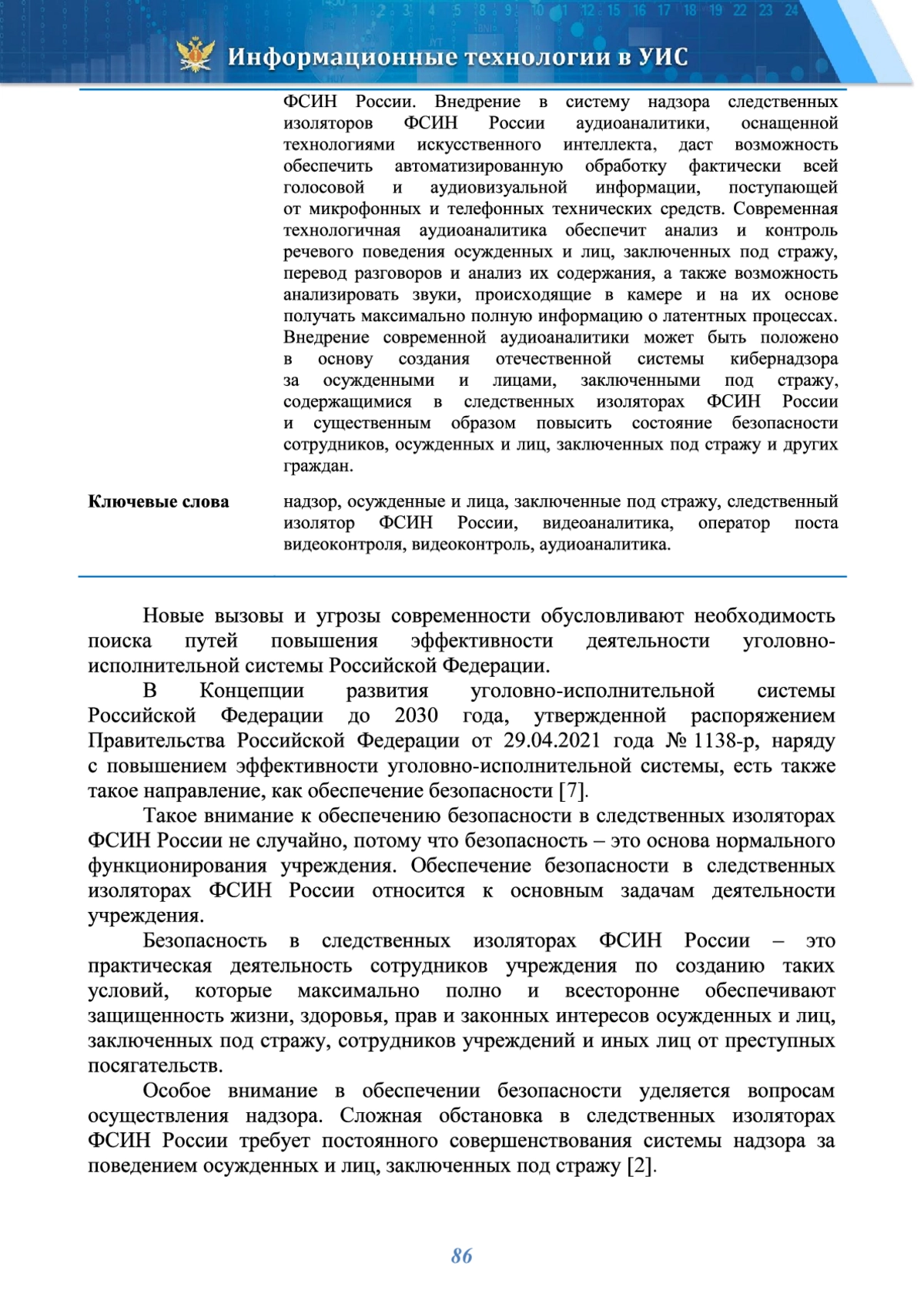 Информационные технологии в УИС

ФСИН России. Внедрение в систему надзора следственных изоляторов ФСИН России аудиоаналитики, оснащенной технологиями искусственного интеллекта, даст возможность обеспечить автоматизированную обработку фактически всей голосовой и аудиовизуальной информации, поступающей от микрофонных и телефонных технических средств. Современная технологичная аудиоаналитика обеспечит анализ и контроль речевого поведения осужденных и лиц, заключенных под стражу, перевод разговоров и анализ их содержания, а также возможность анализировать звуки, происходящие в камере и на их основе получать максимально полную информацию о латентных процессах. Внедрение современной аудиоаналитики может быть положено в основу создания отечественной системы кибернадзора за осужденными и лицами, заключенными под стражу, содержащимися в следственных изоляторах ФСИН России и существенным образом повысить состояние безопасности сотрудников, осужденных и лиц, заключенных под стражу и других граждан.

Ключевые слова

надзор, осужденные и лица, заключенные под стражу, следственный изолятор ФСИН России, видеоаналитика, оператор поста видеоконтроля, видеоконтроль, аудиоаналитика.

Новые вызовы и угрозы современности обусловливают необходимость поиска путей повышения эффективности деятельности уголовно-исполнительной системы Российской Федерации.

В Концепции развития уголовно-исполнительной системы Российской Федерации до 2030 года, утвержденной распоряжением Правительства Российской Федерации от 29.04.2021 года № 1138-р, наряду с повышением эффективности уголовно-исполнительной системы, есть также такое направление, как обеспечение безопасности [7].

Такое внимание к обеспечению безопасности в следственных изоляторах ФСИН России не случайно, потому что безопасность – это основа нормального функционирования учреждения. Обеспечение безопасности в следственных изоляторах ФСИН России относится к основным задачам деятельности учреждения.

Безопасность в следственных изоляторах ФСИН России – это практическая деятельность сотрудников учреждения по созданию таких условий, которые максимально полно и всесторонне обеспечивают защищенность жизни, здоровья, прав и законных интересов осужденных и лиц, заключенных под стражу, сотрудников учреждений и иных лиц от преступных посягательств.

Особое внимание в обеспечении безопасности уделяется вопросам осуществления надзора. Сложная обстановка в следственных изоляторах ФСИН России требует постоянного совершенствования системы надзора за поведением осужденных и лиц, заключенных под стражу [2].

86